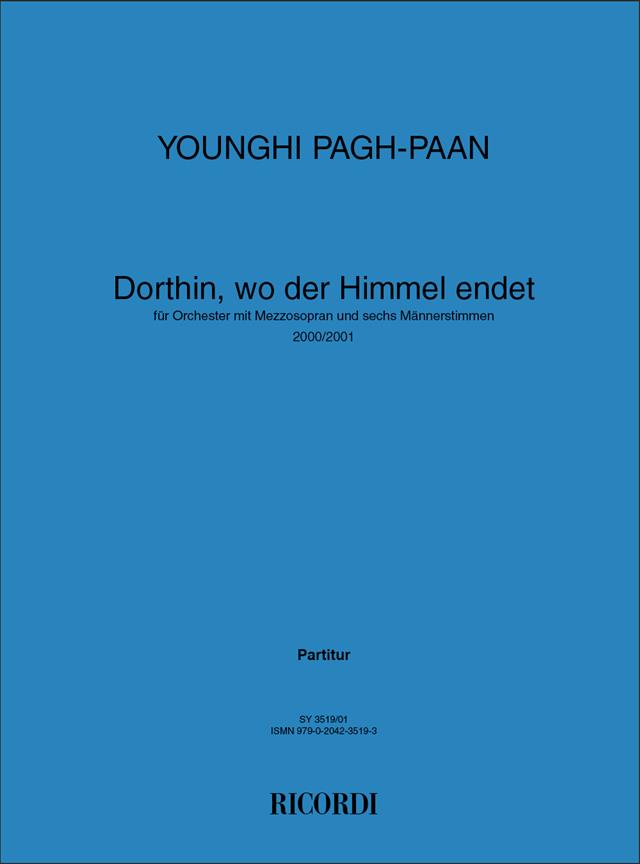 YOUNGHI PAGH-PAAN

Dorthin, wo der Himmel endet
für Orchester mit Mezzosopran und sechs Männerstimmen
2000/2001

Partitur

SY 3519/01
ISMN 979-0-2042-3519-3

RICORDI